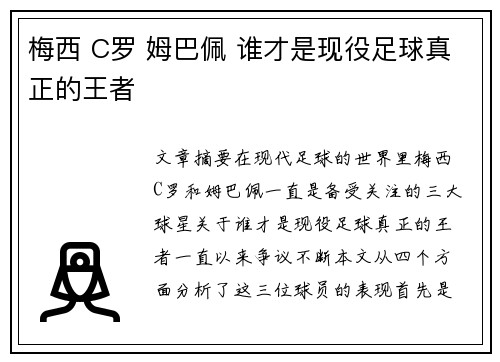 梅西 C罗 姆巴佩 谁才是现役足球真正的王者

文章摘要在现代足球的世界里梅西C罗和姆巴佩一直是备受关注的三大球星关于谁才是现役足球真正的王者一直以来争议不断本文从四个方面分析了这三位球员的表现首先是